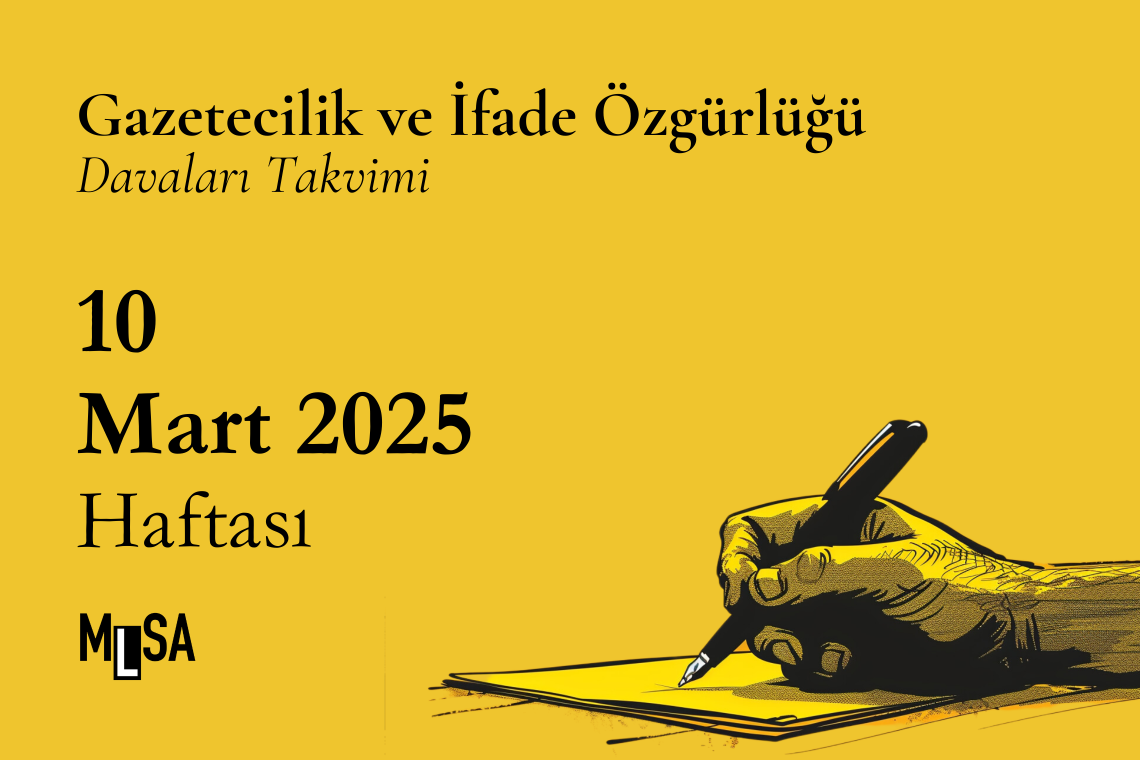 Gazetecilik ve İfade Özgürlüğü
Davaları Takvimi

10
Mart 2025
Haftası

MLSA